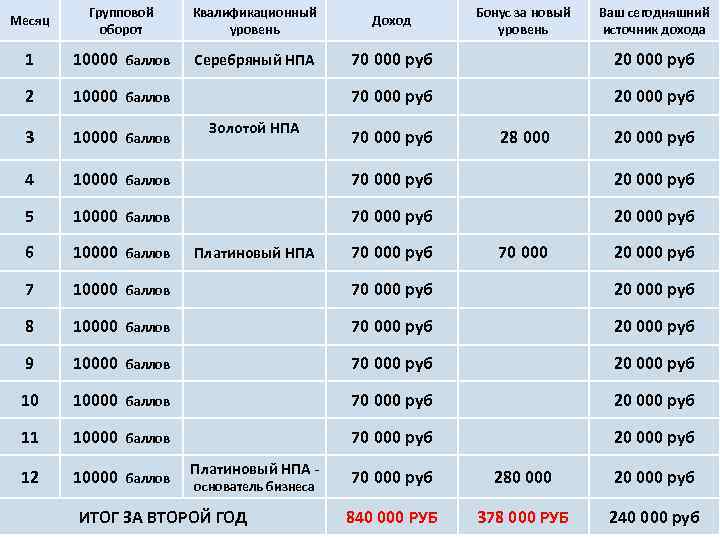 | Месяц | Групповой оборот | Квалификационный уровень | Доход | Бонус за новый уровень | Ваш сегодняшний источник дохода |
|---|---|---|---|---|---|
| 1 | 10000 баллов | Серебряный НПА | 70 000 руб | | 20 000 руб |
| 2 | 10000 баллов | | 70 000 руб | | 20 000 руб |
| 3 | 10000 баллов | Золотой НПА | 70 000 руб | 28 000 | 20 000 руб |
| 4 | 10000 баллов | | 70 000 руб | | 20 000 руб |
| 5 | 10000 баллов | | 70 000 руб | | 20 000 руб |
| 6 | 10000 баллов | Платиновый НПА | 70 000 руб | 70 000 | 20 000 руб |
| 7 | 10000 баллов | | 70 000 руб | | 20 000 руб |
| 8 | 10000 баллов | | 70 000 руб | | 20 000 руб |
| 9 | 10000 баллов | | 70 000 руб | | 20 000 руб |
| 10 | 10000 баллов | | 70 000 руб | | 20 000 руб |
| 11 | 10000 баллов | | 70 000 руб | | 20 000 руб |
| 12 | 10000 баллов | Платиновый НПА - основатель бизнеса | 70 000 руб | 280 000 | 20 000 руб |
| ИТОГ ЗА ВТОРОЙ ГОД | | | 840 000 РУБ | 378 000 РУБ | 240 000 руб |